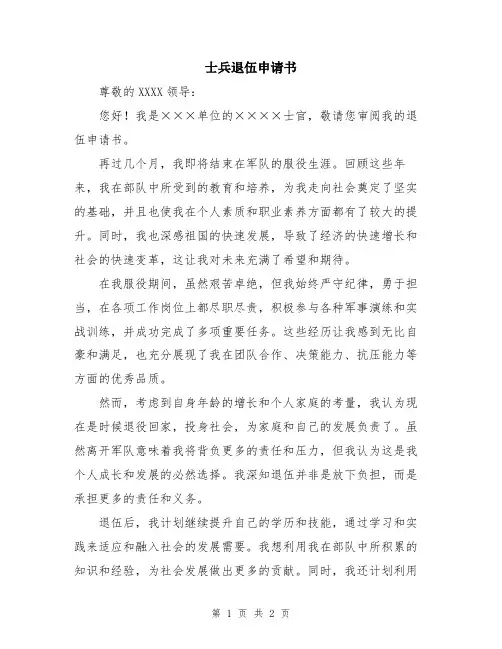 士兵退伍申请书

尊敬的 XXXX 领导：

您好！我是×××单位的××××士官，敬请您审阅我的退伍申请书。

再过几个月，我即将结束在军队的服役生涯。回顾这些年来，我在部队中所受到的教育和培养，为我走向社会奠定了坚实的基础，并且也使我在个人素质和职业素养方面都有了较大的提升。同时，我也深感祖国的快速发展，导致了经济的快速增长和社会的快速变革，这让我对未来充满了希望和期待。

在我服役期间，虽然艰苦卓绝，但我始终严守纪律，勇于担当，在各项工作岗位上都尽职尽责，积极参与各种军事演练和实战训练，并成功完成了多项重要任务。这些经历让我感到无比自豪和满足，也充分展现了我在团队合作、决策能力、抗压能力等方面的优秀品质。

然而，考虑到自身年龄的增长和个人家庭的考量，我认为现在是时候退役回家，投身社会，为家庭和自己的发展负责了。虽然离开军队意味着我将背负更多的责任和压力，但我认为这是我个人成长和发展的必然选择。我深知退伍并非是放下负担，而是承担更多的责任和义务。

退伍后，我计划继续提升自己的学历和技能，通过学习和实践来适应和融入社会的发展需要。我想利用我在部队中所积累的知识和经验，为社会发展做出更多的贡献。同时，我还计划利用

第 1 页 共 2 页